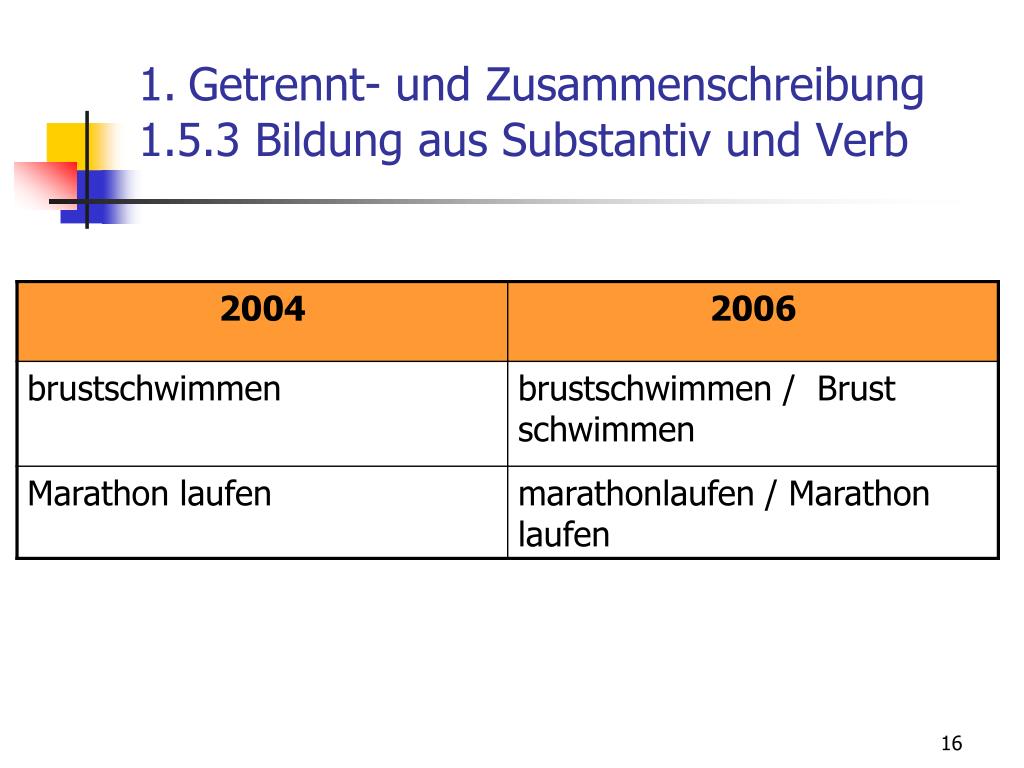 1. Getrennt- und Zusammenschreibung
1.5.3 Bildung aus Substantiv und Verb

| 2004 | 2006 |
|---|---|
| brustschwimmen | brustschwimmen / Brust schwimmen |
| Marathon laufen | marathonlaufen / Marathon laufen |

16